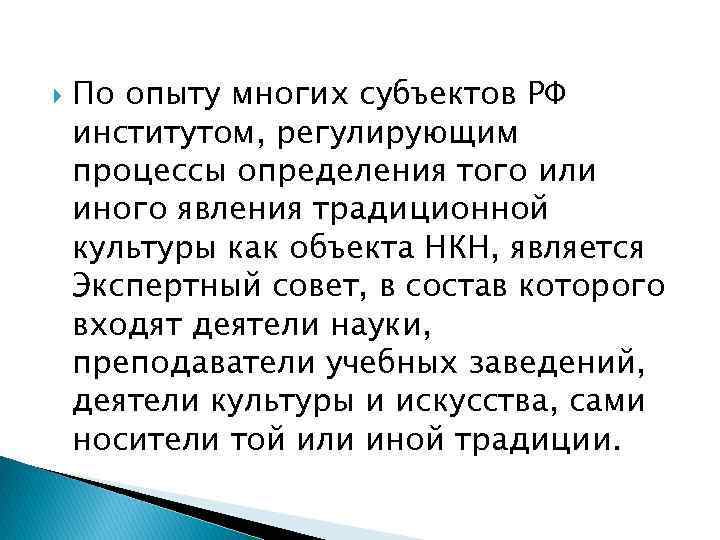 По опыту многих субъектов РФ институтом, регулирующим процессы определения того или иного явления традиционной культуры как объекта НКН, является Экспертный совет, в состав которого входят деятели науки, преподаватели учебных заведений, деятели культуры и искусства, сами носители той или иной традиции.